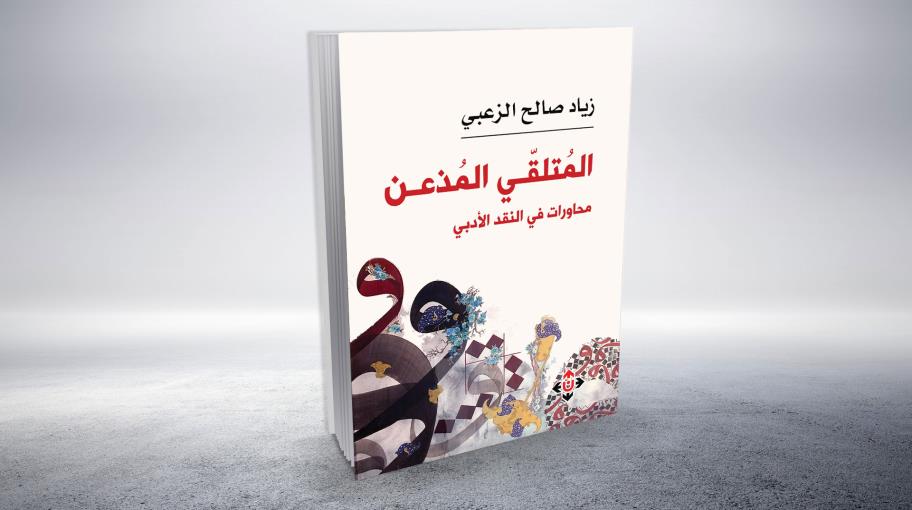 زياد صالح الزعبي

المُتلقّي المُذعن

محاورات في النقد الأدبي